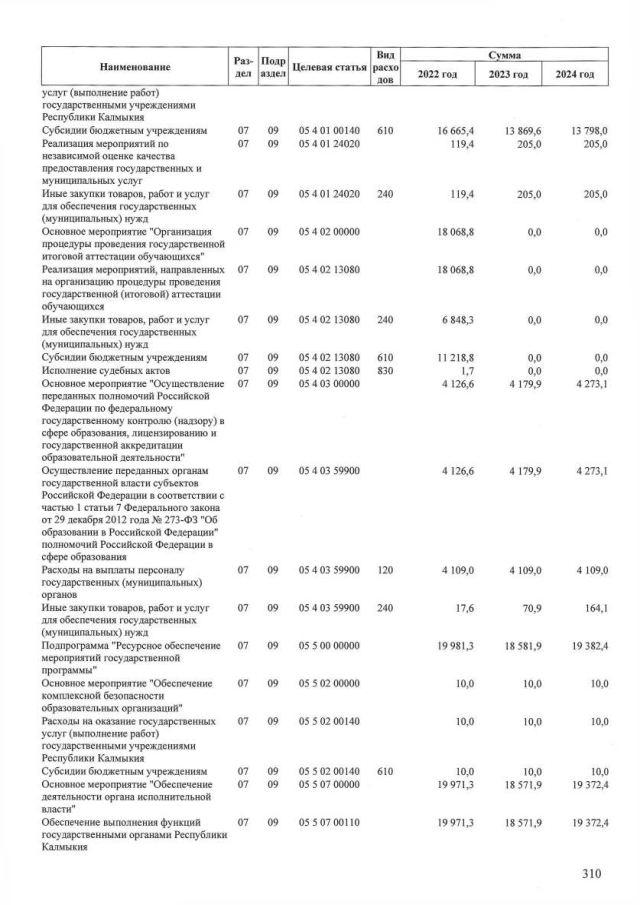 | Наименование | Раздел | Подраздел | Целевая статья | Вид расходов | Сумма 2022 год | Сумма 2023 год | Сумма 2024 год |
|---|---|---|---|---|---|---|---|
| услуг (выполнение работ) государственными учреждениями Республики Калмыкия | | | | | | | |
| Субсидии бюджетным учреждениям | 07 | 09 | 05 4 01 00140 | 610 | 16 665,4 | 13 869,6 | 13 798,0 |
| Реализация мероприятий по независимой оценке качества предоставления государственных и муниципальных услуг | 07 | 09 | 05 4 01 24020 | | 119,4 | 205,0 | 205,0 |
| Иные закупки товаров, работ и услуг для обеспечения государственных (муниципальных) нужд | 07 | 09 | 05 4 01 24020 | 240 | 119,4 | 205,0 | 205,0 |
| Основное мероприятие "Организация процедуры проведения государственной итоговой аттестации обучающихся" | 07 | 09 | 05 4 02 00000 | | 18 068,8 | 0,0 | 0,0 |
| Реализация мероприятий, направленных на организацию процедуры проведения государственной (итоговой) аттестации обучающихся | 07 | 09 | 05 4 02 13080 | | 18 068,8 | 0,0 | 0,0 |
| Иные закупки товаров, работ и услуг для обеспечения государственных (муниципальных) нужд | 07 | 09 | 05 4 02 13080 | 240 | 6 848,3 | 0,0 | 0,0 |
| Субсидии бюджетным учреждениям | 07 | 09 | 05 4 02 13080 | 610 | 11 218,8 | 0,0 | 0,0 |
| Исполнение судебных актов | 07 | 09 | 05 4 02 13080 | 830 | 1,7 | 0,0 | 0,0 |
| Основное мероприятие "Осуществление переданных полномочий Российской Федерации по федеральному государственному контролю (надзору) в сфере образования, лицензированию и государственной аккредитации образовательной деятельности" | 07 | 09 | 05 4 03 00000 | | 4 126,6 | 4 179,9 | 4 273,1 |
| Осуществление переданных органам государственной власти субъектов Российской Федерации в соответствии с частью 1 статьи 7 Федерального закона от 29 декабря 2012 года № 273-ФЗ "Об образовании в Российской Федерации" полномочий Российской Федерации в сфере образования | 07 | 09 | 05 4 03 59900 | | 4 126,6 | 4 179,9 | 4 273,1 |
| Расходы на выплаты персоналу государственных (муниципальных) органов | 07 | 09 | 05 4 03 59900 | 120 | 4 109,0 | 4 109,0 | 4 109,0 |
| Иные закупки товаров, работ и услуг для обеспечения государственных (муниципальных) нужд | 07 | 09 | 05 4 03 59900 | 240 | 17,6 | 70,9 | 164,1 |
| Подпрограмма "Ресурсное обеспечение мероприятий государственной программы" | 07 | 09 | 05 5 00 00000 | | 19 981,3 | 18 581,9 | 19 382,4 |
| Основное мероприятие "Обеспечение комплексной безопасности образовательных организаций" | 07 | 09 | 05 5 02 00000 | | 10,0 | 10,0 | 10,0 |
| Расходы на оказание государственных услуг (выполнение работ) государственными учреждениями Республики Калмыкия | 07 | 09 | 05 5 02 00140 | | 10,0 | 10,0 | 10,0 |
| Субсидии бюджетным учреждениям | 07 | 09 | 05 5 02 00140 | 610 | 10,0 | 10,0 | 10,0 |
| Основное мероприятие "Обеспечение деятельности органа исполнительной власти" | 07 | 09 | 05 5 07 00000 | | 19 971,3 | 18 571,9 | 19 372,4 |
| Обеспечение выполнения функций государственными органами Республики Калмыкия | 07 | 09 | 05 5 07 00110 | | 19 971,3 | 18 571,9 | 19 372,4 |

310